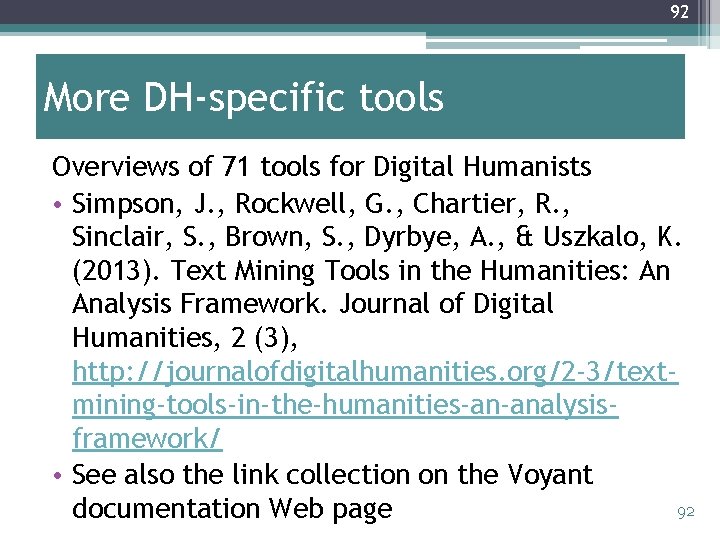 92

More DH-specific tools

Overviews of 71 tools for Digital Humanists

• Simpson, J., Rockwell, G., Chartier, R., Sinclair, S., Brown, S., Dyrbye, A., & Uszkalo, K. (2013). Text Mining Tools in the Humanities: An Analysis Framework. Journal of Digital Humanities, 2 (3), http://journalofdigitalhumanities.org/2-3/text-mining-tools-in-the-humanities-an-analysis-framework/
• See also the link collection on the Voyant documentation Web page

92